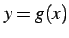 $y = g(x)$